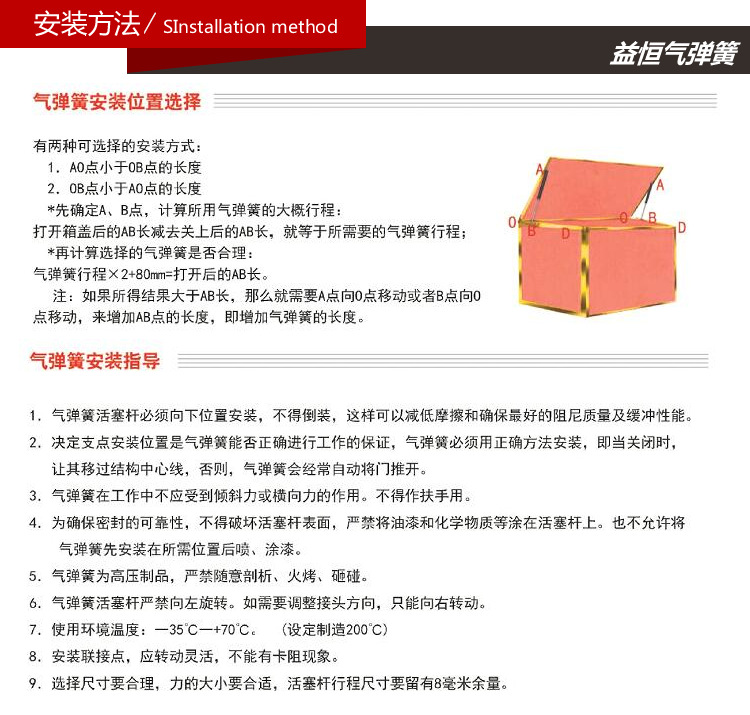 安装方法/ SInstallation method

益恒气弹簧

气弹簧安装位置选择

有两种可选择的安装方式：
1. AO点小于OB点的长度
2. OB点小于AO点的长度
*先确定A、B点，计算所用气弹簧的大概行程：
打开箱盖后的AB长减去关上后的AB长，就等于所需要的气弹簧行程；
*再计算选择的气弹簧是否合理：
气弹簧行程×2+80mm=打开后的AB长。
注：如果所得结果大于AB长，那么就需要A点向O点移动或者B点向O点移动，来增加AB点的长度，即增加气弹簧的长度。

A A O B D O B D

气弹簧安装指导

1. 气弹簧活塞杆必须向下位置安装，不得倒装，这样可以减低摩擦和确保最好的阻尼质量及缓冲性能。
2. 决定支点安装位置是气弹簧能否正确进行工作的保证，气弹簧必须用正确方法安装，即当关闭时，让其移过结构中心线，否则，气弹簧会经常自动将门推开。
3. 气弹簧在工作中不应受到倾斜力或横向力的作用。不得作扶手用。
4. 为确保密封的可靠性，不得破坏活塞杆表面，严禁将油漆和化学物质等涂在活塞杆上。也不允许将气弹簧先安装在所需位置后喷、涂漆。
5. 气弹簧为高压制品，严禁随意剖析、火烤、砸碰。
6. 气弹簧活塞杆严禁向左旋转。如需要调整接头方向，只能向右转动。
7. 使用环境温度：—35℃—+70℃。 （设定制造200℃）
8. 安装联接点，应转动灵活，不能有卡阻现象。
9. 选择尺寸要合理，力的大小要合适，活塞杆行程尺寸要留有8毫米余量。